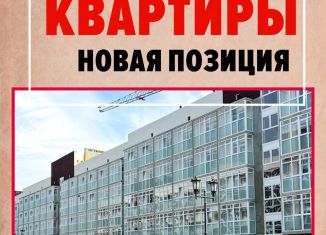 КВАРТИРЫ
НОВАЯ ПОЗИЦИЯ